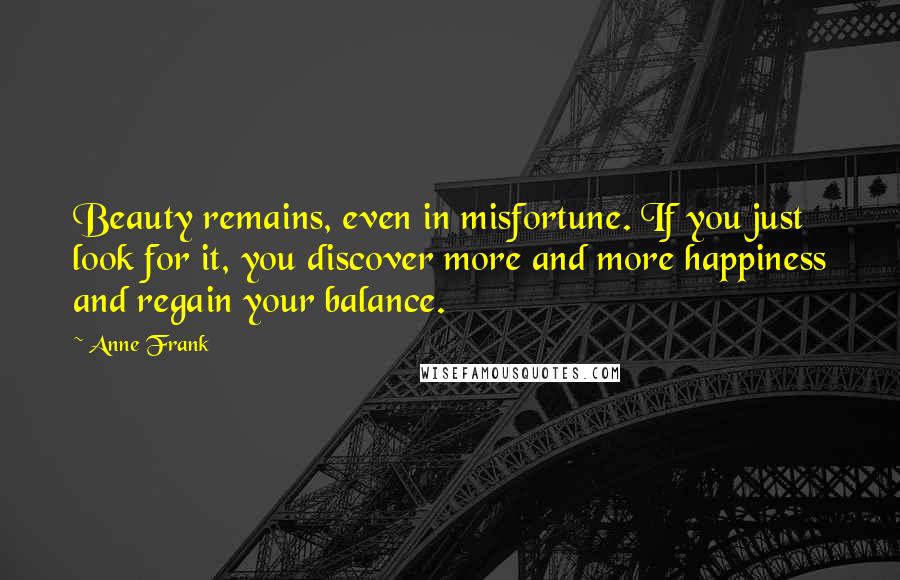 Beauty remains, even in misfortune. If you just look for it, you discover more and more happiness and regain your balance.

~ Anne Frank

WISEFAMOUSQUOTES.COM